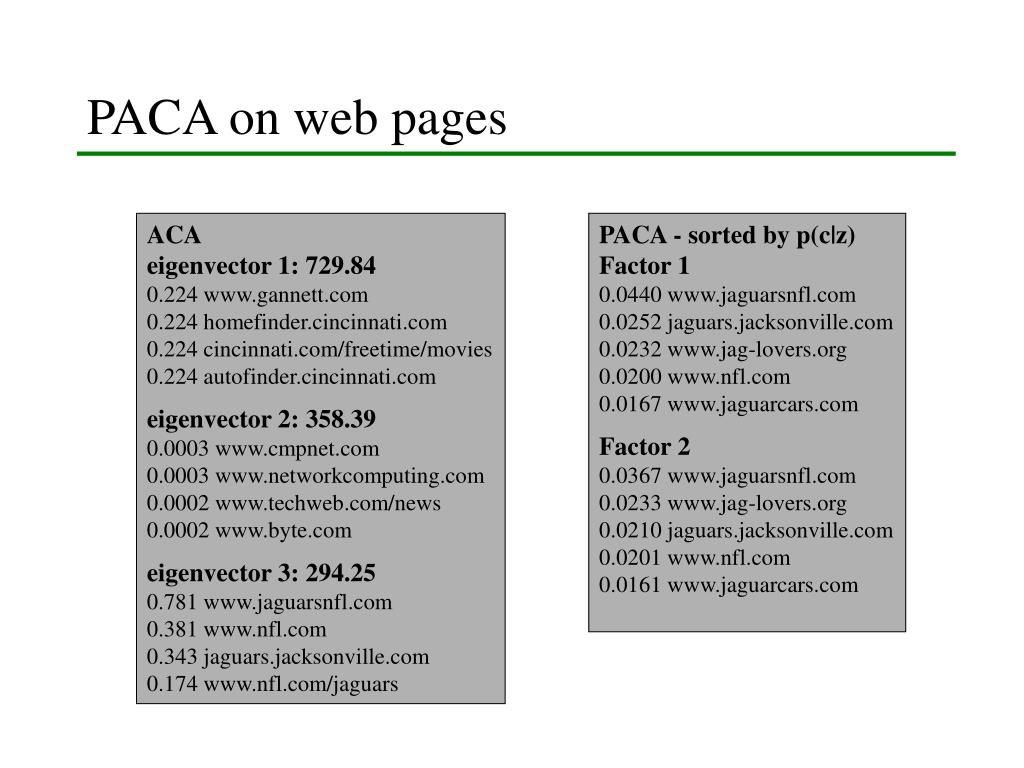 PACA on web pages

ACA
eigenvector 1: 729.84
0.224 www.gannett.com
0.224 homefinder.cincinnati.com
0.224 cincinnati.com/freetime/movies
0.224 autofinder.cincinnati.com

eigenvector 2: 358.39
0.0003 www.cmpnet.com
0.0003 www.networkcomputing.com
0.0002 www.techweb.com/news
0.0002 www.byte.com

eigenvector 3: 294.25
0.781 www.jaguarsnfl.com
0.381 www.nfl.com
0.343 jaguars.jacksonville.com
0.174 www.nfl.com/jaguars

PACA - sorted by p(c|z)
Factor 1
0.0440 www.jaguarsnfl.com
0.0252 jaguars.jacksonville.com
0.0232 www.jag-lovers.org
0.0200 www.nfl.com
0.0167 www.jaguarcars.com

Factor 2
0.0367 www.jaguarsnfl.com
0.0233 www.jag-lovers.org
0.0210 jaguars.jacksonville.com
0.0201 www.nfl.com
0.0161 www.jaguarcars.com